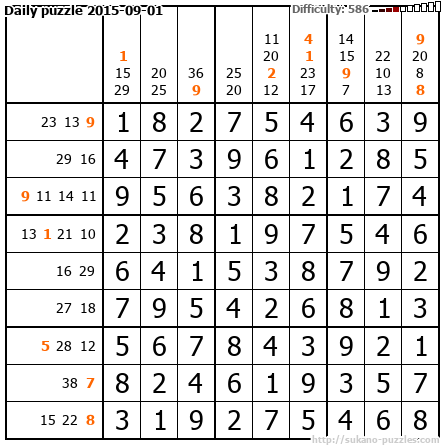 Daily puzzle 2015-09-01

Difficulty: 586

|  | 1 15 29 | 20 25 | 36 9 | 25 20 | 11 20 2 12 | 4 1 23 17 | 14 15 9 7 | 22 10 13 | 9 20 8 8 |
|---|---|---|---|---|---|---|---|---|---|
| 23 13 9 | 1 | 8 | 2 | 7 | 5 | 4 | 6 | 3 | 9 |
| 29 16 | 4 | 7 | 3 | 9 | 6 | 1 | 2 | 8 | 5 |
| 9 11 14 11 | 9 | 5 | 6 | 3 | 8 | 2 | 1 | 7 | 4 |
| 13 1 21 10 | 2 | 3 | 8 | 1 | 9 | 7 | 5 | 4 | 6 |
| 16 29 | 6 | 4 | 1 | 5 | 3 | 8 | 7 | 9 | 2 |
| 27 18 | 7 | 9 | 5 | 4 | 2 | 6 | 8 | 1 | 3 |
| 5 28 12 | 5 | 6 | 7 | 8 | 4 | 3 | 9 | 2 | 1 |
| 38 7 | 8 | 2 | 4 | 6 | 1 | 9 | 3 | 5 | 7 |
| 15 22 8 | 3 | 1 | 9 | 2 | 7 | 5 | 4 | 6 | 8 |

http://sukano-puzzles.com